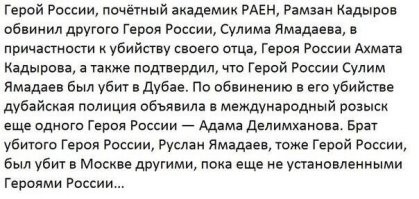 Герой России, почётный академик РАЕН, Рамзан Кадыров обвинил другого Героя России, Сулима Ямадаева, в причастности к убийству своего отца, Героя России Ахмата Кадырова, а также подтвердил, что Герой России Сулим Ямадаев был убит в Дубае. По обвинению в его убийстве дубайская полиция объявила в международный розыск еще одного Героя России — Адама Делимханова. Брат убитого Героя России, Руслан Ямадаев, тоже Герой России, был убит в Москве другими, пока еще не установленными Героями России...